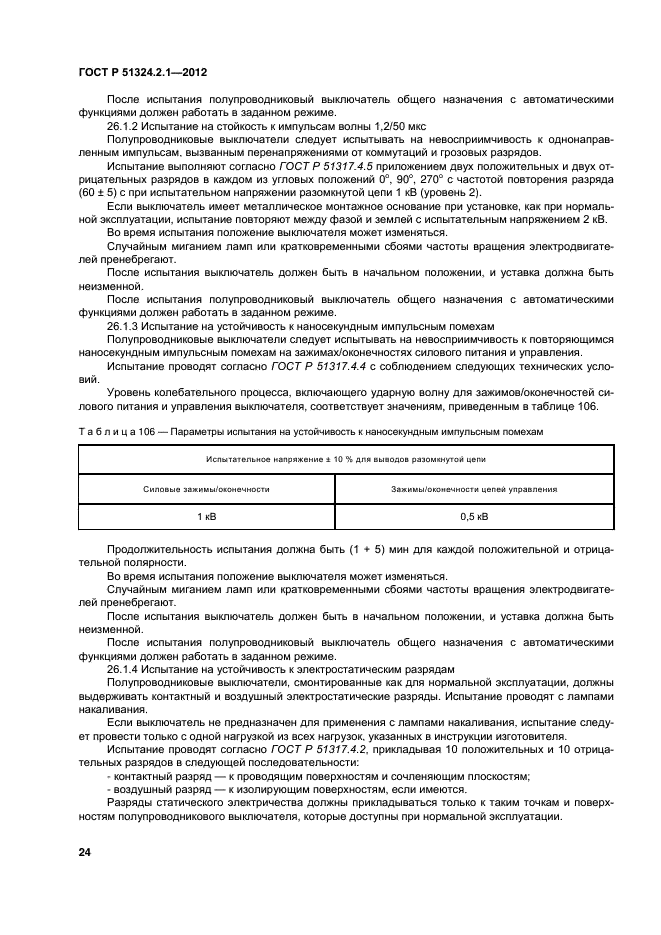 ГОСТ Р 51324.2.1—2012

После испытания полупроводниковый выключатель общего назначения с автоматическими функциями должен работать в заданном режиме.

26.1.2 Испытание на стойкость к импульсам волны 1,2/50 мкс

Полупроводниковые выключатели следует испытывать на невосприимчивость к однонаправленным импульсам, вызванным перенапряжениями от коммутаций и грозовых разрядов.

Испытание выполняют согласно ГОСТ Р 51317.4.5 приложением двух положительных и двух отрицательных разрядов в каждом из угловых положений $0^\circ$, $90^\circ$, $270^\circ$ с частотой повторения разряда (60 ± 5) с при испытательном напряжении разомкнутой цепи 1 кВ (уровень 2).

Если выключатель имеет металлическое монтажное основание при установке, как при нормальной эксплуатации, испытание повторяют между фазой и землей с испытательным напряжением 2 кВ.

Во время испытания положение выключателя может изменяться.

Случайным миганием ламп или кратковременными сбоями частоты вращения электродвигателей пренебрегают.

После испытания выключатель должен быть в начальном положении, и уставка должна быть неизменной.

После испытания полупроводниковый выключатель общего назначения с автоматическими функциями должен работать в заданном режиме.

26.1.3 Испытание на устойчивость к наносекундным импульсным помехам

Полупроводниковые выключатели следует испытывать на невосприимчивость к повторяющимся наносекундным импульсным помехам на зажимах/оконечностях силового питания и управления.

Испытание проводят согласно ГОСТ Р 51317.4.4 с соблюдением следующих технических условий.

Уровень колебательного процесса, включающего ударную волну для зажимов/оконечностей силового питания и управления выключателя, соответствует значениям, приведенным в таблице 106.

Т а б л и ц а 106 — Параметры испытания на устойчивость к наносекундным импульсным помехам

| Испытательное напряжение ± 10 % для выводов разомкнутой цепи | |
|---|---|
| Силовые зажимы/оконечности | Зажимы/оконечности цепей управления |
| 1 кВ | 0,5 кВ |

Продолжительность испытания должна быть (1 + 5) мин для каждой положительной и отрицательной полярности.

Во время испытания положение выключателя может изменяться.

Случайным миганием ламп или кратковременными сбоями частоты вращения электродвигателей пренебрегают.

После испытания выключатель должен быть в начальном положении, и уставка должна быть неизменной.

После испытания полупроводниковый выключатель общего назначения с автоматическими функциями должен работать в заданном режиме.

26.1.4 Испытание на устойчивость к электростатическим разрядам

Полупроводниковые выключатели, смонтированные как для нормальной эксплуатации, должны выдерживать контактный и воздушный электростатические разряды. Испытание проводят с лампами накаливания.

Если выключатель не предназначен для применения с лампами накаливания, испытание следует провести только с одной нагрузкой из всех нагрузок, указанных в инструкции изготовителя.

Испытание проводят согласно ГОСТ Р 51317.4.2, прикладывая 10 положительных и 10 отрицательных разрядов в следующей последовательности:

- контактный разряд — к проводящим поверхностям и сочленяющим плоскостям;
- воздушный разряд — к изолирующим поверхностям, если имеются.

Разряды статического электричества должны прикладываться только к таким точкам и поверхностям полупроводникового выключателя, которые доступны при нормальной эксплуатации.

24